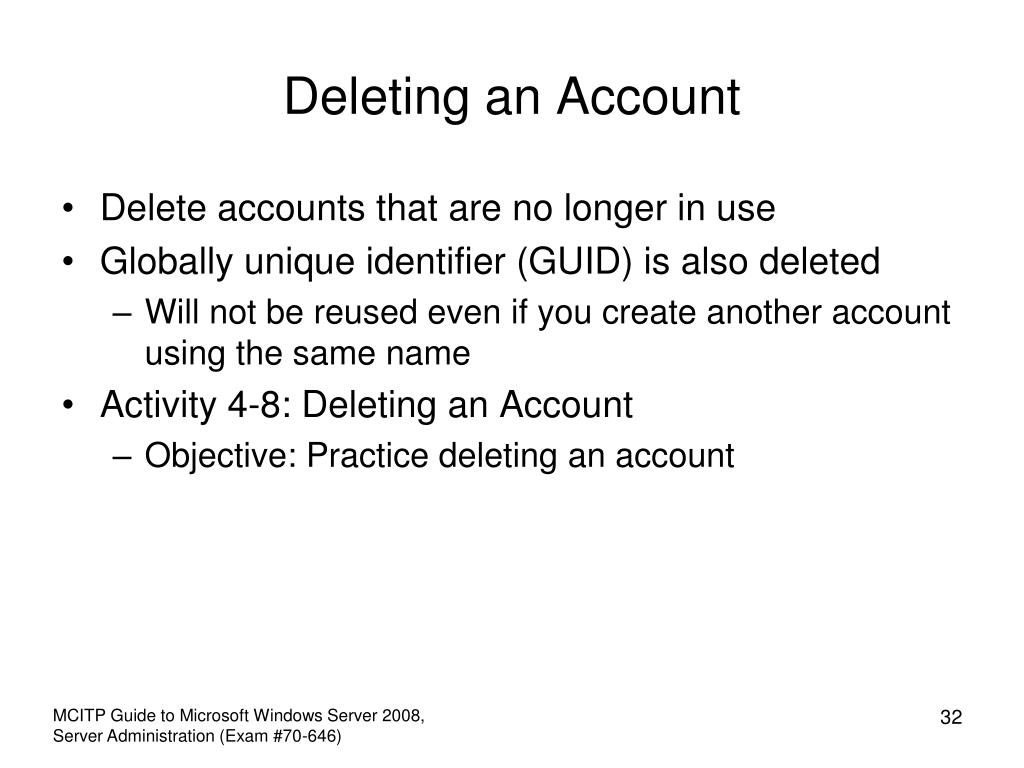 Deleting an Account

• Delete accounts that are no longer in use
• Globally unique identifier (GUID) is also deleted
– Will not be reused even if you create another account using the same name
• Activity 4-8: Deleting an Account
– Objective: Practice deleting an account

MCITP Guide to Microsoft Windows Server 2008, Server Administration (Exam #70-646)

32